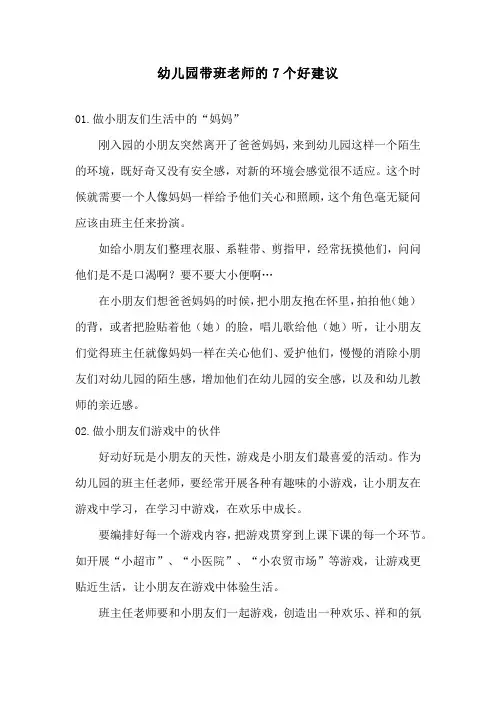 幼儿园带班老师的 7 个好建议

01.做小朋友们生活中的“妈妈”

刚入园的小朋友突然离开了爸爸妈妈，来到幼儿园这样一个陌生的环境，既好奇又没有安全感，对新的环境会感觉很不适应。这个时候就需要一个人像妈妈一样给予他们关心和照顾，这个角色毫无疑问应该由班主任来扮演。

如给小朋友们整理衣服、系鞋带、剪指甲，经常抚摸他们，问问他们是不是口渴啊？要不要大小便啊…

在小朋友们想爸爸妈妈的时候，把小朋友抱在怀里，拍拍他（她）的背，或者把脸贴着他（她）的脸，唱儿歌给他（她）听，让小朋友们觉得班主任就像妈妈一样在关心他们、爱护他们，慢慢的消除小朋友们对幼儿园的陌生感，增加他们在幼儿园的安全感，以及和幼儿教师的亲近感。

02.做小朋友们游戏中的伙伴

好动好玩是小朋友的天性，游戏是小朋友们最喜爱的活动。作为幼儿园的班主任老师，要经常开展各种有趣味的小游戏，让小朋友在游戏中学习，在学习中游戏，在欢乐中成长。

要编排好每一个游戏内容，把游戏贯穿到上课下课的每一个环节。如开展“小超市”、“小医院”、“小农贸市场”等游戏，让游戏更贴近生活，让小朋友在游戏中体验生活。

班主任老师要和小朋友们一起游戏，创造出一种欢乐、祥和的氛